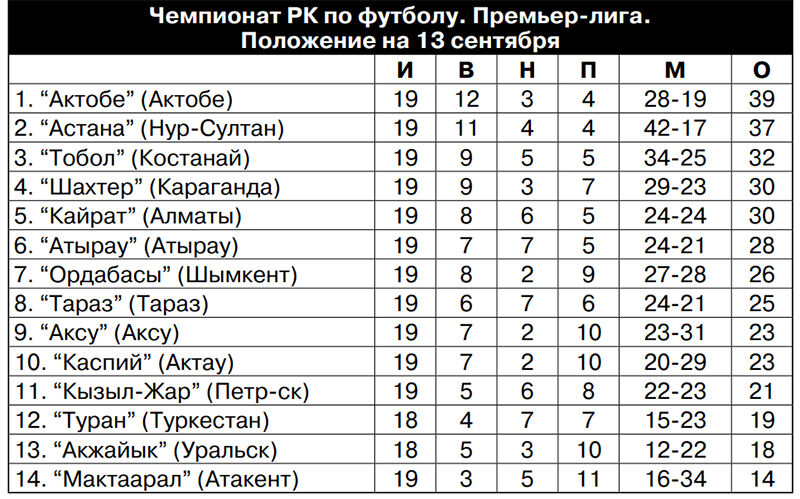 Чемпионат РК по футболу. Премьер-лига.
Положение на 13 сентября

|  | И | В | Н | П | М | О |
|---|---|---|---|---|---|---|
| 1. "Актобе" (Актобе) | 19 | 12 | 3 | 4 | 28-19 | 39 |
| 2. "Астана" (Нур-Султан) | 19 | 11 | 4 | 4 | 42-17 | 37 |
| 3. "Тобол" (Костанай) | 19 | 9 | 5 | 5 | 34-25 | 32 |
| 4. "Шахтер" (Караганда) | 19 | 9 | 3 | 7 | 29-23 | 30 |
| 5. "Кайрат" (Алматы) | 19 | 8 | 6 | 5 | 24-24 | 30 |
| 6. "Атырау" (Атырау) | 19 | 7 | 7 | 5 | 24-21 | 28 |
| 7. "Ордабасы" (Шымкент) | 19 | 8 | 2 | 9 | 27-28 | 26 |
| 8. "Тараз" (Тараз) | 19 | 6 | 7 | 6 | 24-21 | 25 |
| 9. "Аксу" (Аксу) | 19 | 7 | 2 | 10 | 23-31 | 23 |
| 10. "Каспий" (Актау) | 19 | 7 | 2 | 10 | 20-29 | 23 |
| 11. "Кызыл-Жар" (Петр-ск) | 19 | 5 | 6 | 8 | 22-23 | 21 |
| 12. "Туран" (Туркестан) | 18 | 4 | 7 | 7 | 15-23 | 19 |
| 13. "Акжайык" (Уральск) | 18 | 5 | 3 | 10 | 12-22 | 18 |
| 14. "Мактаарал" (Атакент) | 19 | 3 | 5 | 11 | 16-34 | 14 |